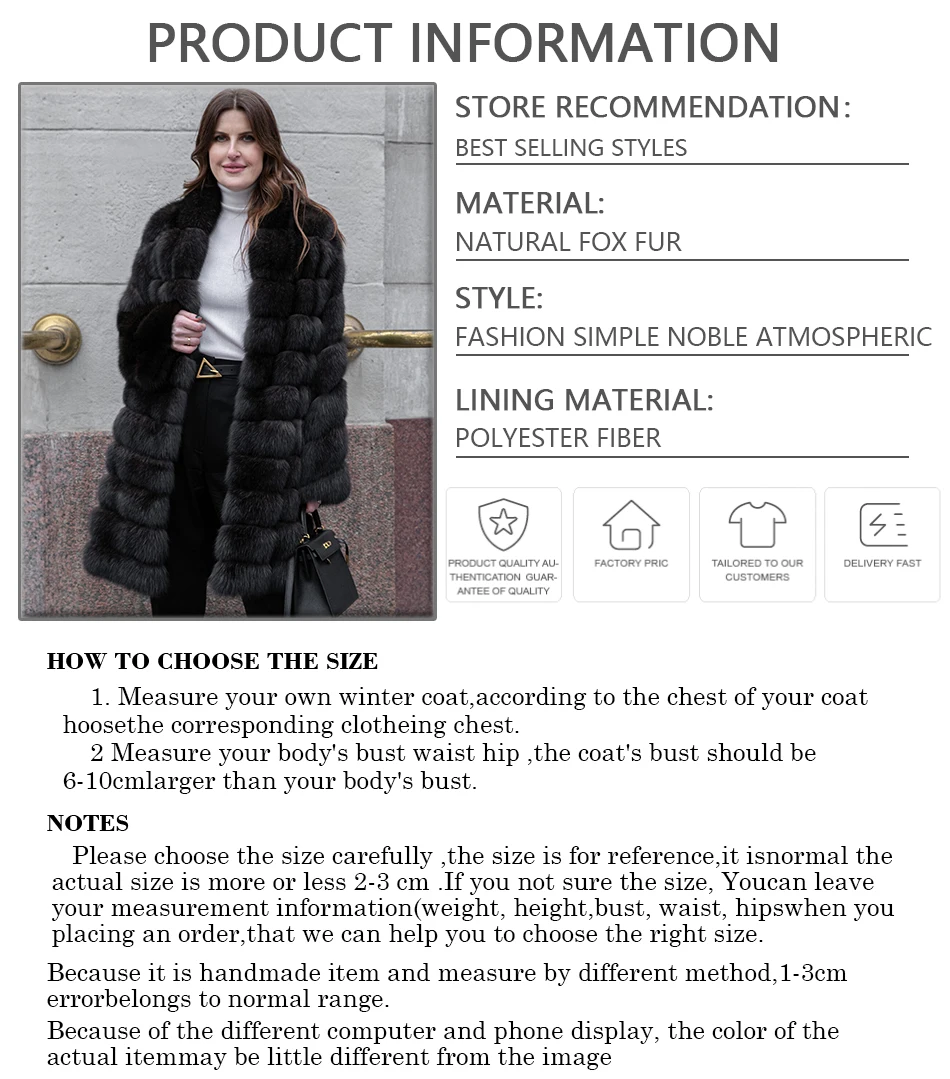 PRODUCT INFORMATION

STORE RECOMMENDATION:
BEST SELLING STYLES

MATERIAL:
NATURAL FOX FUR

STYLE:
FASHION SIMPLE NOBLE ATMOSPHERIC

LINING MATERIAL:
POLYESTER FIBER

PRODUCT QUALITY AUTHENTICATION GUARANTEE OF QUALITY

FACTORY PRIC

TAILORED TO OUR CUSTOMERS

DELIVERY FAST

HOW TO CHOOSE THE SIZE

1. Measure your own winter coat,according to the chest of your coat hoosethe corresponding clotheing chest.
2 Measure your body's bust waist hip ,the coat's bust should be 6-10cmlarger than your body's bust.

NOTES

Please choose the size carefully ,the size is for reference,it isnormal the actual size is more or less 2-3 cm .If you not sure the size, Youcan leave your measurement information(weight, height,bust, waist, hipswhen you placing an order,that we can help you to choose the right size.

Because it is handmade item and measure by different method,1-3cm errorbelongs to normal range.

Because of the different computer and phone display, the color of the actual itemmay be little different from the image